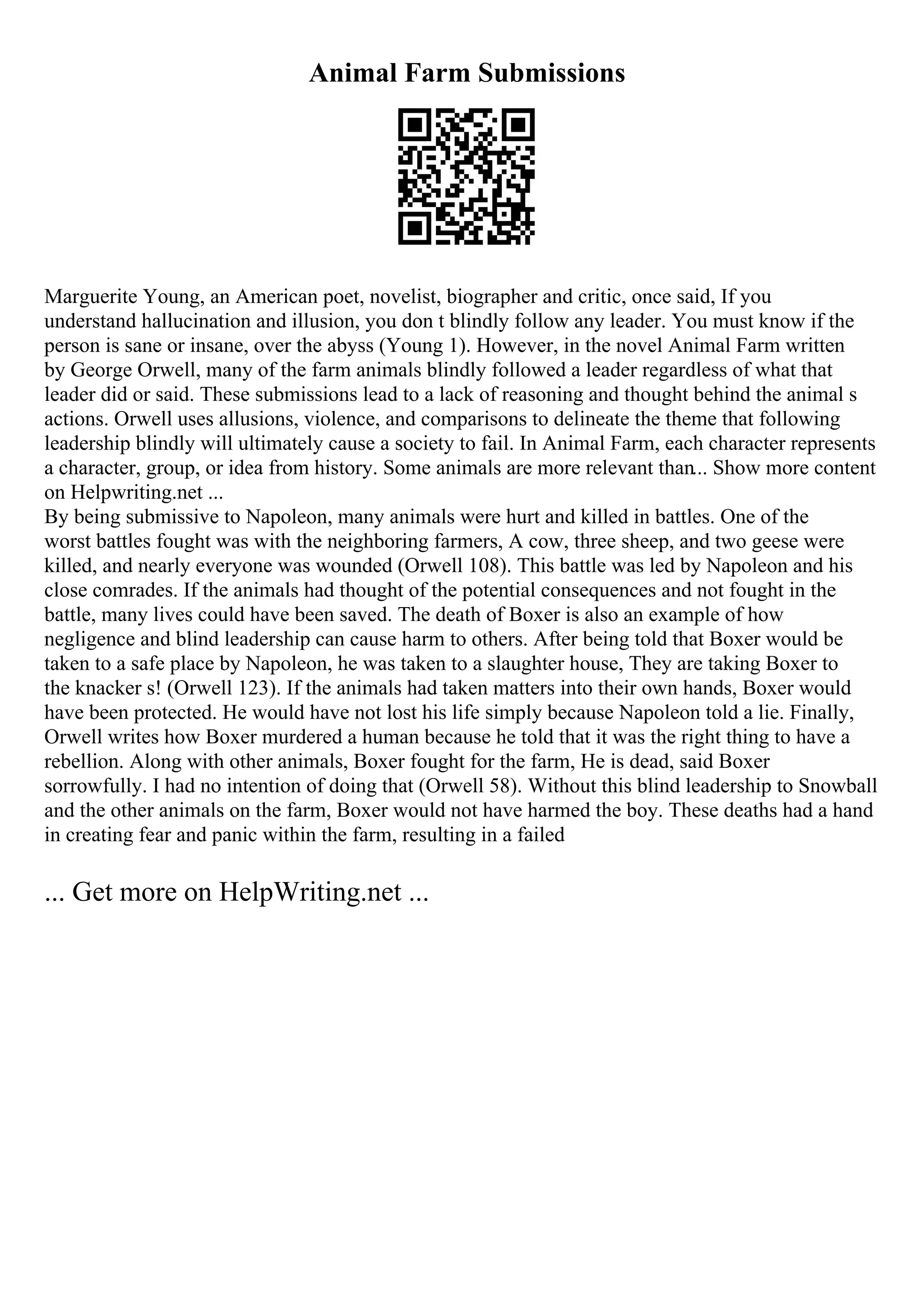 Animal Farm Submissions

Marguerite Young, an American poet, novelist, biographer and critic, once said, If you understand hallucination and illusion, you don t blindly follow any leader. You must know if the person is sane or insane, over the abyss (Young 1). However, in the novel Animal Farm written by George Orwell, many of the farm animals blindly followed a leader regardless of what that leader did or said. These submissions lead to a lack of reasoning and thought behind the animal s actions. Orwell uses allusions, violence, and comparisons to delineate the theme that following leadership blindly will ultimately cause a society to fail. In Animal Farm, each character represents a character, group, or idea from history. Some animals are more relevant than... Show more content on Helpwriting.net ...
By being submissive to Napoleon, many animals were hurt and killed in battles. One of the worst battles fought was with the neighboring farmers, A cow, three sheep, and two geese were killed, and nearly everyone was wounded (Orwell 108). This battle was led by Napoleon and his close comrades. If the animals had thought of the potential consequences and not fought in the battle, many lives could have been saved. The death of Boxer is also an example of how negligence and blind leadership can cause harm to others. After being told that Boxer would be taken to a safe place by Napoleon, he was taken to a slaughter house, They are taking Boxer to the knacker s! (Orwell 123). If the animals had taken matters into their own hands, Boxer would have been protected. He would have not lost his life simply because Napoleon told a lie. Finally, Orwell writes how Boxer murdered a human because he told that it was the right thing to have a rebellion. Along with other animals, Boxer fought for the farm, He is dead, said Boxer sorrowfully. I had no intention of doing that (Orwell 58). Without this blind leadership to Snowball and the other animals on the farm, Boxer would not have harmed the boy. These deaths had a hand in creating fear and panic within the farm, resulting in a failed

... Get more on HelpWriting.net ...